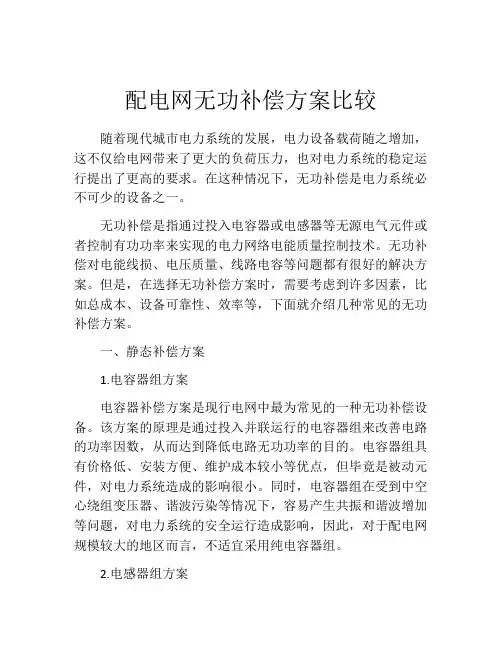 配电网无功补偿方案比较

随着现代城市电力系统的发展，电力设备载荷随之增加，这不仅给电网带来了更大的负荷压力，也对电力系统的稳定运行提出了更高的要求。在这种情况下，无功补偿是电力系统必不可少的设备之一。

无功补偿是指通过投入电容器或电感器等无源电气元件或者控制有功功率来实现的电力网络电能质量控制技术。无功补偿对电能线损、电压质量、线路电容等问题都有很好的解决方案。但是，在选择无功补偿方案时，需要考虑到许多因素，比如总成本、设备可靠性、效率等，下面就介绍几种常见的无功补偿方案。

一、静态补偿方案

1.电容器组方案

电容器补偿方案是现行电网中最为常见的一种无功补偿设备。该方案的原理是通过投入并联运行的电容器组来改善电路的功率因数，从而达到降低电路无功功率的目的。电容器组具有价格低、安装方便、维护成本较小等优点，但毕竟是被动元件，对电力系统造成的影响很小。同时，电容器组在受到中空心绕组变压器、谐波污染等情况下，容易产生共振和谐波增加等问题，对电力系统的安全运行造成影响，因此，对于配电网规模较大的地区而言，不适宜采用纯电容器组。

2.电感器组方案